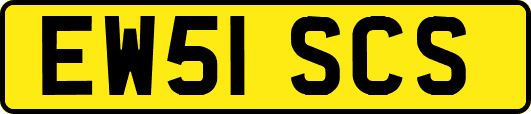 EW51 SCS